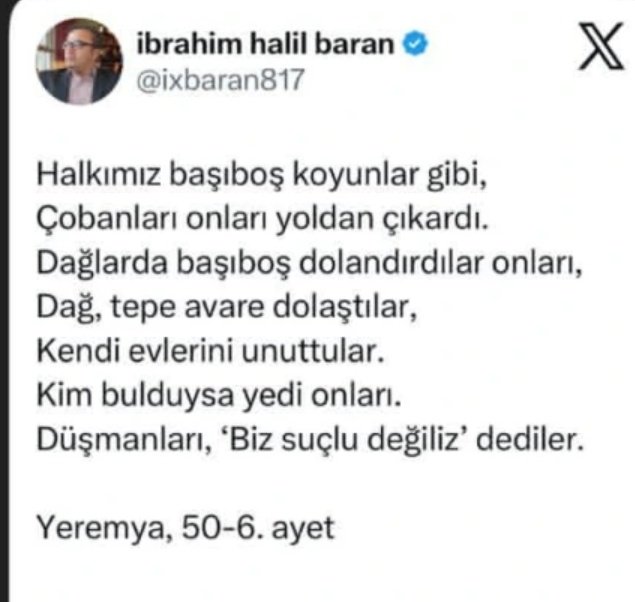 ibrahim halil baran
@ixbaran817

Halkımız başıboş koyunlar gibi,
Çobanları onları yoldan çıkardı.
Dağlarda başıboş dolandırdılar onları,
Dağ, tepe avare dolaştılar,
Kendi evlerini unuttular.
Kim bulduysa yedi onları.
Düşmanları, 'Biz suçlu değiliz' dediler.

Yeremya, 50-6. ayet